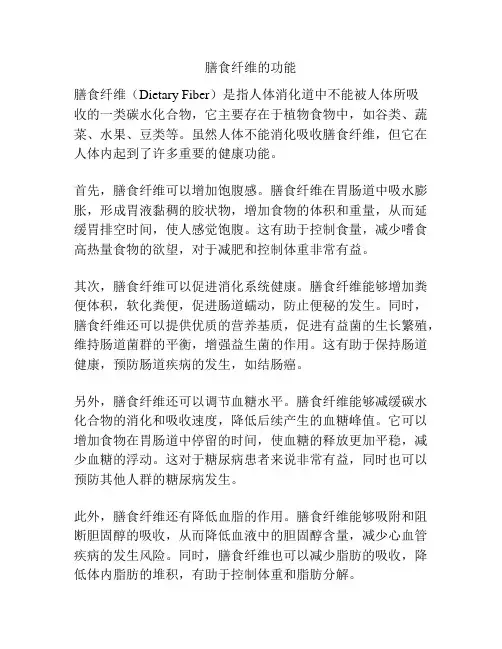 膳食纤维的功能

膳食纤维（Dietary Fiber）是指人体消化道中不能被人体所吸收的一类碳水化合物，它主要存在于植物食物中，如谷类、蔬菜、水果、豆类等。虽然人体不能消化吸收膳食纤维，但它在人体内起到了许多重要的健康功能。

首先，膳食纤维可以增加饱腹感。膳食纤维在胃肠道中吸水膨胀，形成胃液黏稠的胶状物，增加食物的体积和重量，从而延缓胃排空时间，使人感觉饱腹。这有助于控制食量，减少嗜食高热量食物的欲望，对于减肥和控制体重非常有益。

其次，膳食纤维可以促进消化系统健康。膳食纤维能够增加粪便体积，软化粪便，促进肠道蠕动，防止便秘的发生。同时，膳食纤维还可以提供优质的营养基质，促进有益菌的生长繁殖，维持肠道菌群的平衡，增强益生菌的作用。这有助于保持肠道健康，预防肠道疾病的发生，如结肠癌。

另外，膳食纤维还可以调节血糖水平。膳食纤维能够减缓碳水化合物的消化和吸收速度，降低后续产生的血糖峰值。它可以增加食物在胃肠道中停留的时间，使血糖的释放更加平稳，减少血糖的浮动。这对于糖尿病患者来说非常有益，同时也可以预防其他人群的糖尿病发生。

此外，膳食纤维还有降低血脂的作用。膳食纤维能够吸附和阻断胆固醇的吸收，从而降低血液中的胆固醇含量，减少心血管疾病的发生风险。同时，膳食纤维也可以减少脂肪的吸收，降低体内脂肪的堆积，有助于控制体重和脂肪分解。